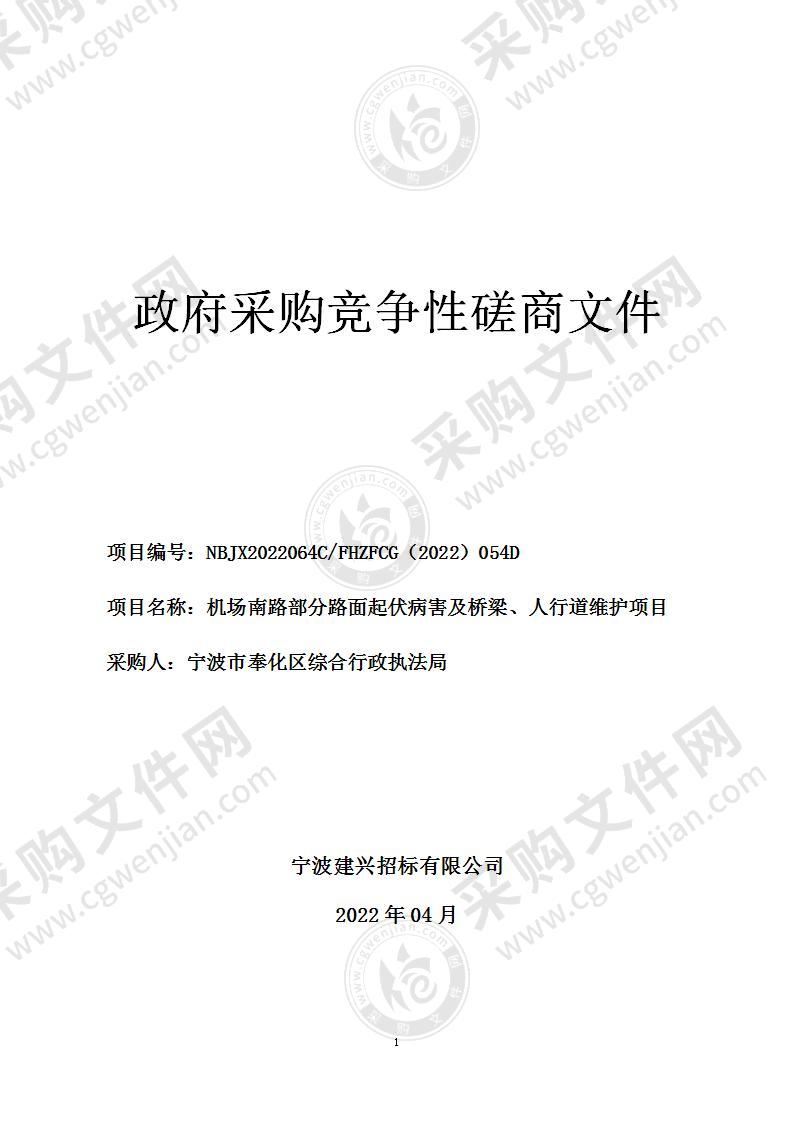 采购文件网 www.cgwenjian.com

政府采购竞争性磋商文件

项目编号：NBJX2022064C/FHZFCG（2022）054D

项目名称：机场南路部分路面起伏病害及桥梁、人行道维护项目

采购人：宁波市奉化区综合行政执法局

宁波建兴招标有限公司

2022 年 04 月

1